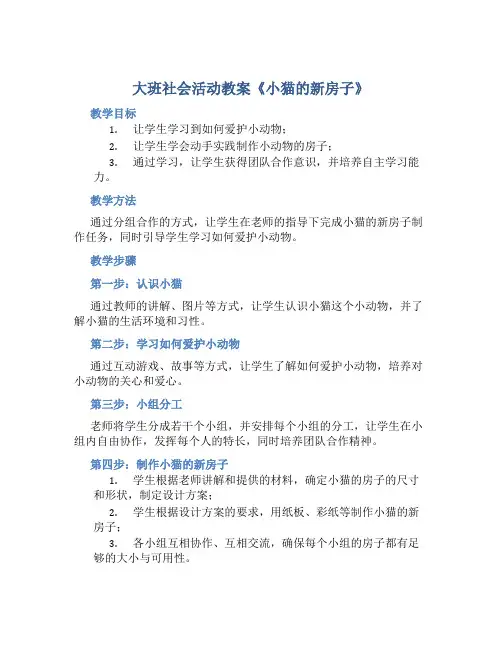 大班社会活动教案《小猫的新房子》

教学目标

1. 让学生学习到如何爱护小动物；

2. 让学生学会动手实践制作小动物的房子；

3. 通过学习，让学生获得团队合作意识，并培养自主学习能力。

教学方法

通过分组合作的方式，让学生在老师的指导下完成小猫的新房子制作任务，同时引导学生学习如何爱护小动物。

教学步骤

第一步：认识小猫

通过教师的讲解、图片等方式，让学生认识小猫这个小动物，并了解小猫的生活环境和习性。

第二步：学习如何爱护小动物

通过互动游戏、故事等方式，让学生了解如何爱护小动物，培养对小动物的关心和爱心。

第三步：小组分工

老师将学生分成若干个小组，并安排每个小组的分工，让学生在小组内自由协作，发挥每个人的特长，同时培养团队合作精神。

第四步：制作小猫的新房子

1. 学生根据老师讲解和提供的材料，确定小猫的房子的尺寸和形状，制定设计方案；

2. 学生根据设计方案的要求，用纸板、彩纸等制作小猫的新房子；

3. 各小组互相协作、互相交流，确保每个小组的房子都有足够的大小与可用性。